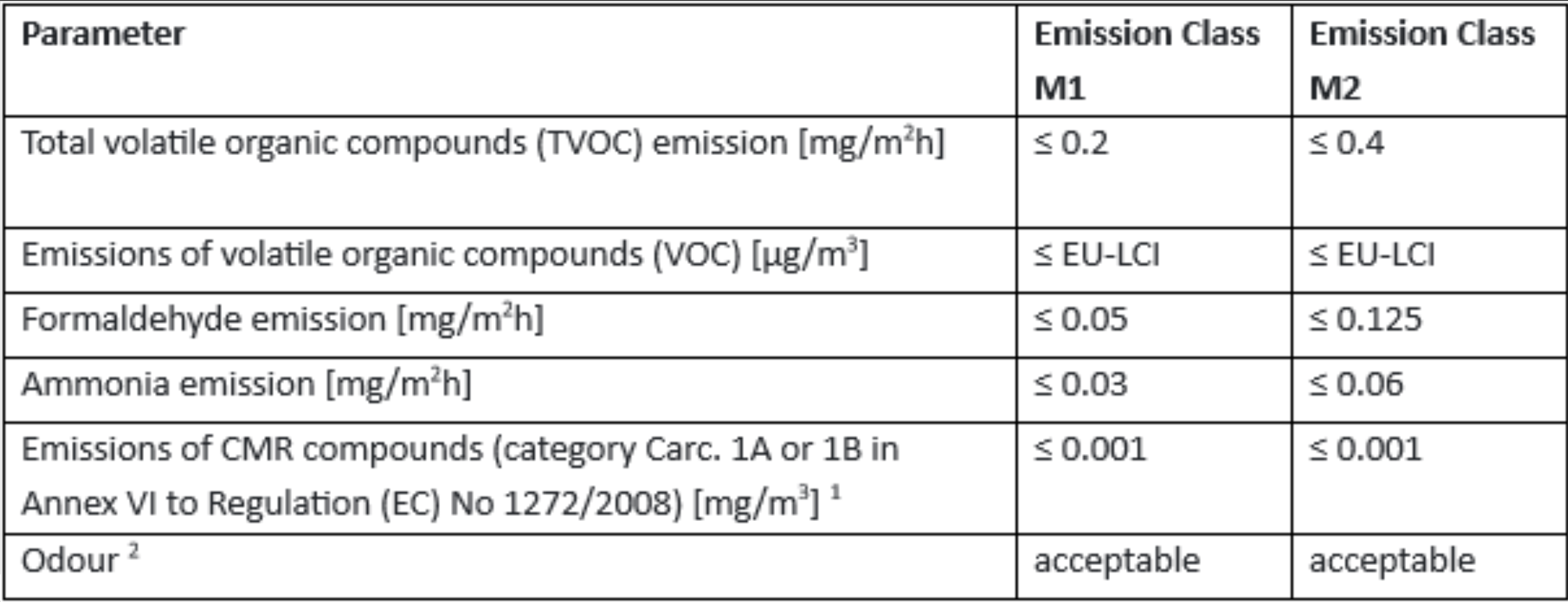 | Parameter | Emission Class M1 | Emission Class M2 |
|---|---|---|
| Total volatile organic compounds (TVOC) emission [mg/m$^2$h] | ≤ 0.2 | ≤ 0.4 |
| Emissions of volatile organic compounds (VOC) [μg/m$^3$] | ≤ EU-LCI | ≤ EU-LCI |
| Formaldehyde emission [mg/m$^2$h] | ≤ 0.05 | ≤ 0.125 |
| Ammonia emission [mg/m$^2$h] | ≤ 0.03 | ≤ 0.06 |
| Emissions of CMR compounds (category Carc. 1A or 1B in Annex VI to Regulation (EC) No 1272/2008) [mg/m$^3$] $^1$ | ≤ 0.001 | ≤ 0.001 |
| Odour $^2$ | acceptable | acceptable |